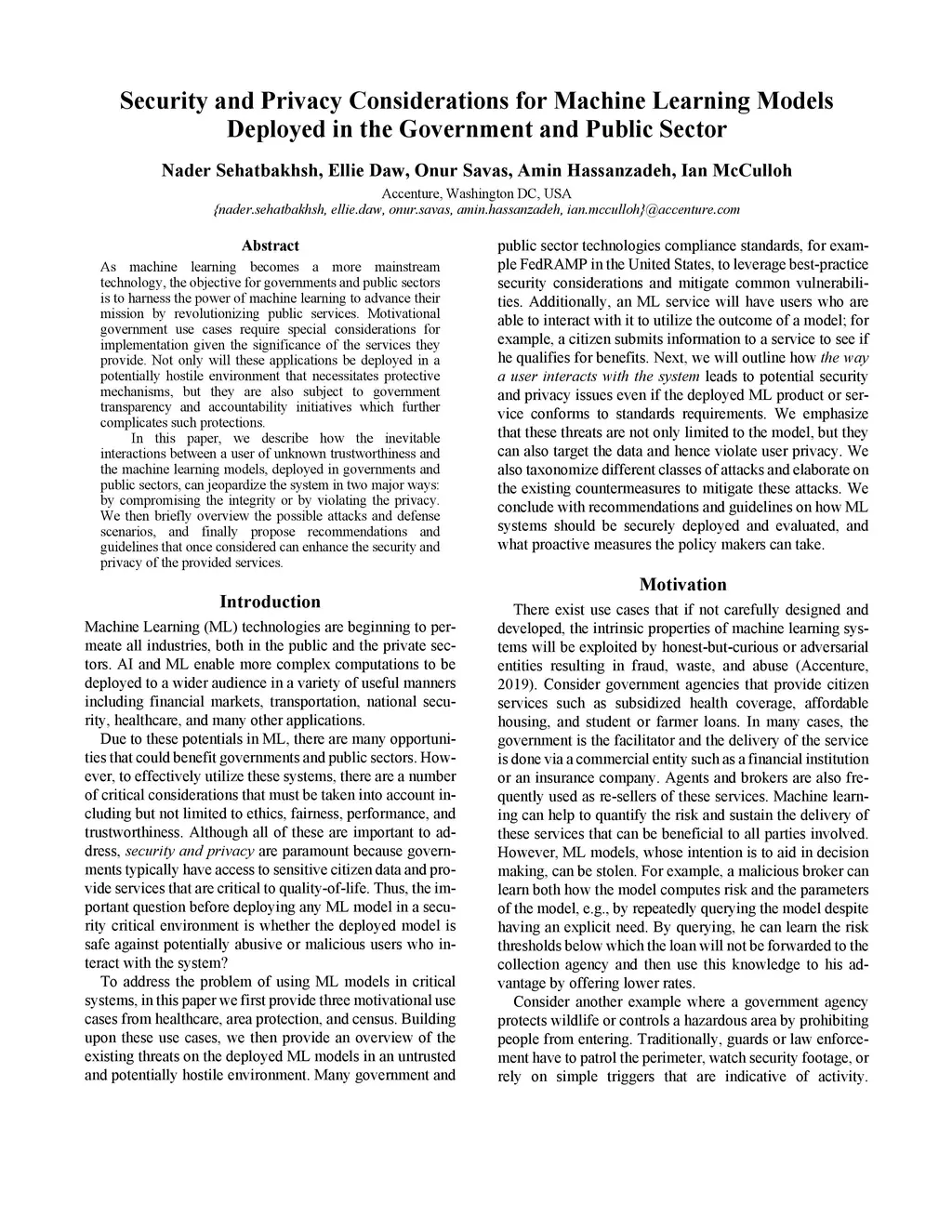 Security and Privacy Considerations for Machine Learning Models Deployed in the Government and Public Sector

Nader Sehatbakhsh, Ellie Daw, Onur Savas, Amin Hassanzadeh, Ian McCulloh

Accenture, Washington DC, USA
{nader.sehatbakhsh, ellie.daw, onur.savas, amin.hassanzadeh, ian.mcculloh}@accenture.com

Abstract

As machine learning becomes a more mainstream technology, the objective for governments and public sectors is to harness the power of machine learning to advance their mission by revolutionizing public services. Motivational government use cases require special considerations for implementation given the significance of the services they provide. Not only will these applications be deployed in a potentially hostile environment that necessitates protective mechanisms, but they are also subject to government transparency and accountability initiatives which further complicates such protections.

In this paper, we describe how the inevitable interactions between a user of unknown trustworthiness and the machine learning models, deployed in governments and public sectors, can jeopardize the system in two major ways: by compromising the integrity or by violating the privacy. We then briefly overview the possible attacks and defense scenarios, and finally propose recommendations and guidelines that once considered can enhance the security and privacy of the provided services.

Introduction

Machine Learning (ML) technologies are beginning to permeate all industries, both in the public and the private sectors. AI and ML enable more complex computations to be deployed to a wider audience in a variety of useful manners including financial markets, transportation, national security, healthcare, and many other applications.

Due to these potentials in ML, there are many opportunities that could benefit governments and public sectors. However, to effectively utilize these systems, there are a number of critical considerations that must be taken into account including but not limited to ethics, fairness, performance, and trustworthiness. Although all of these are important to address, security and privacy are paramount because governments typically have access to sensitive citizen data and provide services that are critical to quality-of-life. Thus, the important question before deploying any ML model in a security critical environment is whether the deployed model is safe against potentially abusive or malicious users who interact with the system?

To address the problem of using ML models in critical systems, in this paper we first provide three motivational use cases from healthcare, area protection, and census. Building upon these use cases, we then provide an overview of the existing threats on the deployed ML models in an untrusted and potentially hostile environment. Many government and public sector technologies compliance standards, for example FedRAMP in the United States, to leverage best-practice security considerations and mitigate common vulnerabilities. Additionally, an ML service will have users who are able to interact with it to utilize the outcome of a model; for example, a citizen submits information to a service to see if he qualifies for benefits. Next, we will outline how the way a user interacts with the system leads to potential security and privacy issues even if the deployed ML product or service conforms to standards requirements. We emphasize that these threats are not only limited to the model, but they can also target the data and hence violate user privacy. We also taxonomize different classes of attacks and elaborate on the existing countermeasures to mitigate these attacks. We conclude with recommendations and guidelines on how ML systems should be securely deployed and evaluated, and what proactive measures the policy makers can take.

Motivation

There exist use cases that if not carefully designed and developed, the intrinsic properties of machine learning systems will be exploited by honest-but-curious or adversarial entities resulting in fraud, waste, and abuse (Accenture, 2019). Consider government agencies that provide citizen services such as subsidized health coverage, affordable housing, and student or farmer loans. In many cases, the government is the facilitator and the delivery of the service is done via a commercial entity such as a financial institution or an insurance company. Agents and brokers are also frequently used as re-sellers of these services. Machine learning can help to quantify the risk and sustain the delivery of these services that can be beneficial to all parties involved. However, ML models, whose intention is to aid in decision making, can be stolen. For example, a malicious broker can learn both how the model computes risk and the parameters of the model, e.g., by repeatedly querying the model despite having an explicit need. By querying, he can learn the risk thresholds below which the loan will not be forwarded to the collection agency and then use this knowledge to his advantage by offering lower rates.

Consider another example where a government agency protects wildlife or controls a hazardous area by prohibiting people from entering. Traditionally, guards or law enforcement have to patrol the perimeter, watch security footage, or rely on simple triggers that are indicative of activity.